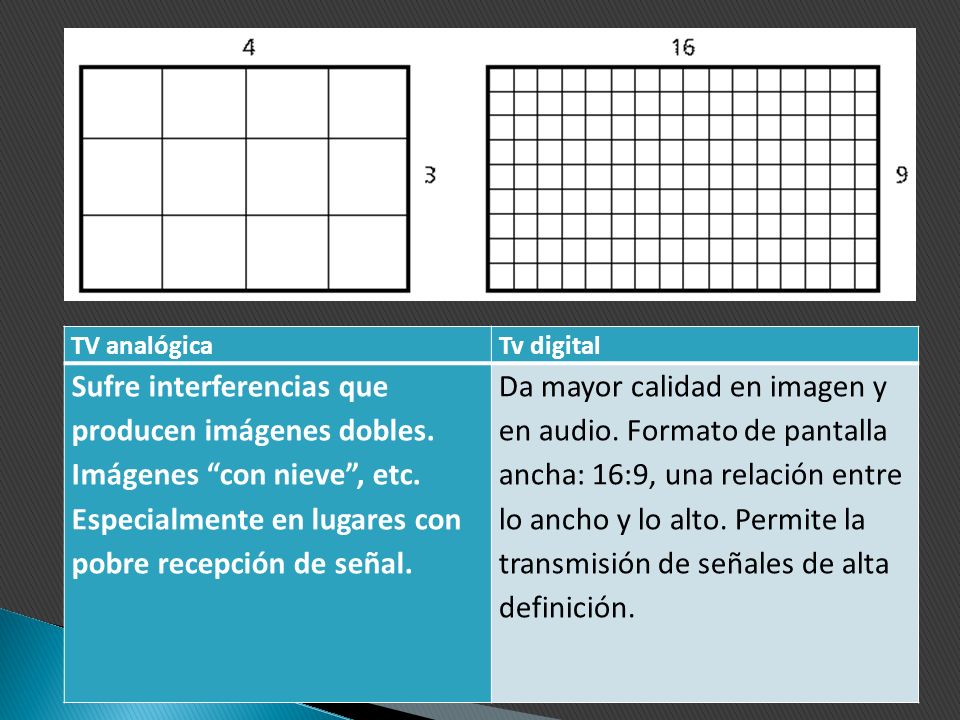 4

3

16

9

| TV analógica | Tv digital |
|---|---|
| Sufre interferencias que producen imágenes dobles. Imágenes “con nieve”, etc. Especialmente en lugares con pobre recepción de señal. | Da mayor calidad en imagen y en audio. Formato de pantalla ancha: 16:9, una relación entre lo ancho y lo alto. Permite la transmisión de señales de alta definición. |